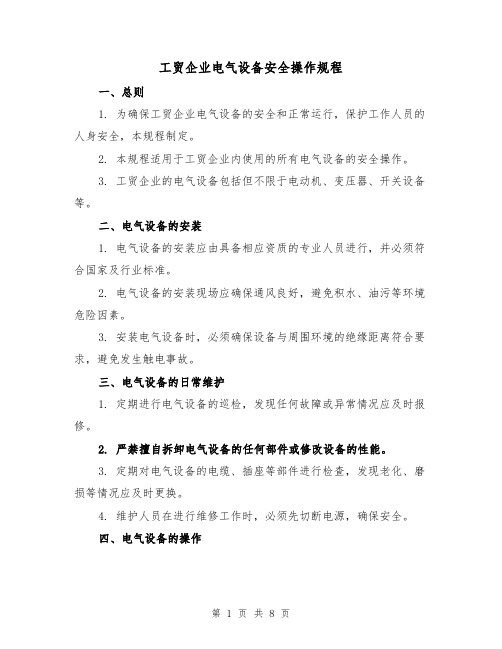 工贸企业电气设备安全操作规程

一、总则

1. 为确保工贸企业电气设备的安全和正常运行，保护工作人员的人身安全，本规程制定。

2. 本规程适用于工贸企业内使用的所有电气设备的安全操作。

3. 工贸企业的电气设备包括但不限于电动机、变压器、开关设备等。

二、电气设备的安装

1. 电气设备的安装应由具备相应资质的专业人员进行，并必须符合国家及行业标准。

2. 电气设备的安装现场应确保通风良好，避免积水、油污等环境危险因素。

3. 安装电气设备时，必须确保设备与周围环境的绝缘距离符合要求，避免发生触电事故。

三、电气设备的日常维护

1. 定期进行电气设备的巡检，发现任何故障或异常情况应及时报修。

2. 严禁擅自拆卸电气设备的任何部件或修改设备的性能。

3. 定期对电气设备的电缆、插座等部件进行检查，发现老化、磨损等情况应及时更换。

4. 维护人员在进行维修工作时，必须先切断电源，确保安全。

四、电气设备的操作

第 1 页 共 8 页